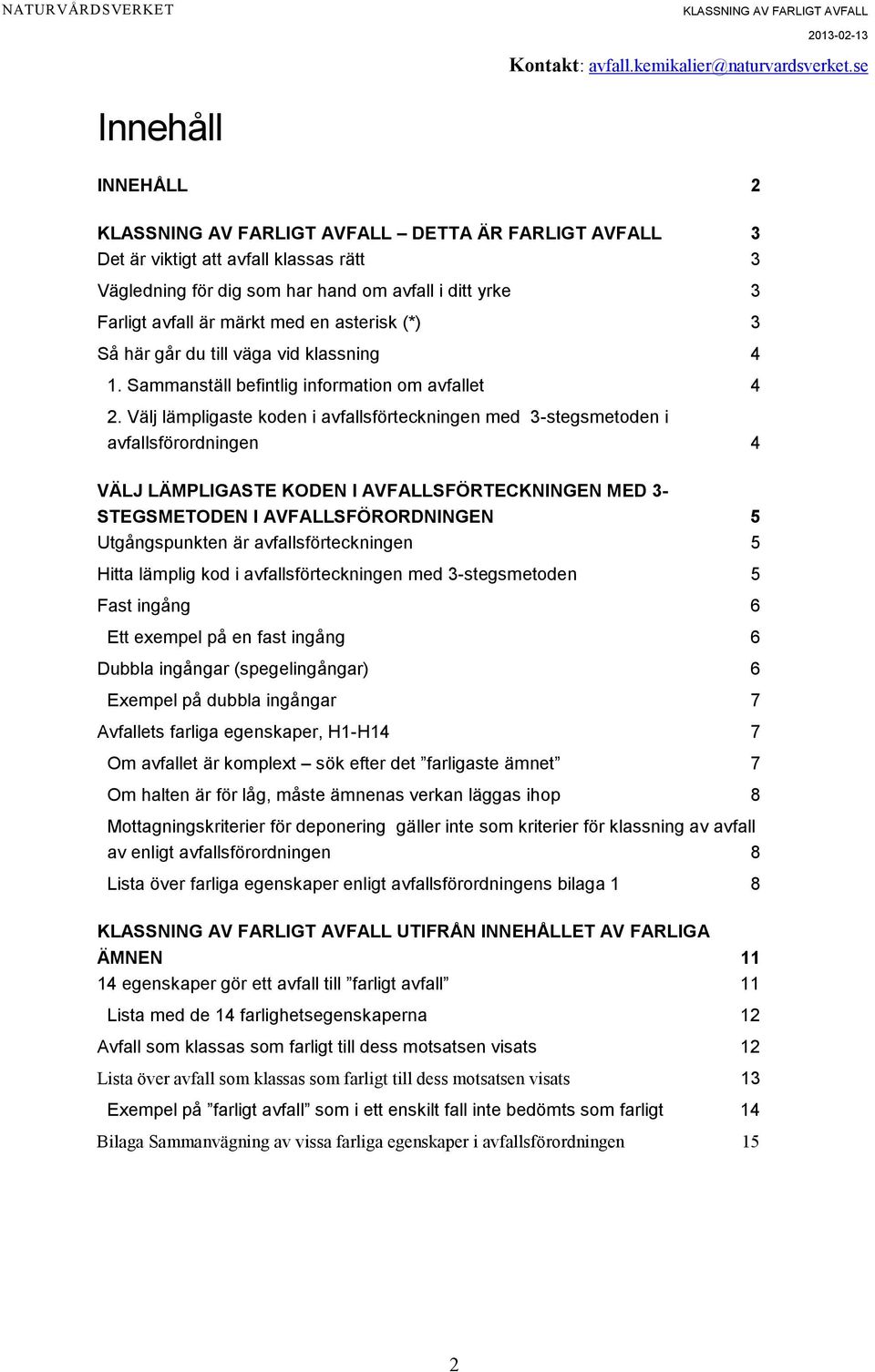 NATURVÅRDSVERKET

KLASSNING AV FARLIGT AVFALL

2013-02-13

Kontakt: avfall.kemikalier@naturvardsverket.se

Innehåll

INNEHÅLL 2

KLASSNING AV FARLIGT AVFALL – DETTA ÄR FARLIGT AVFALL 3
Det är viktigt att avfall klassas rätt 3
Vägledning för dig som har hand om avfall i ditt yrke 3
Farligt avfall är märkt med en asterisk (*) 3
Så här går du till väga vid klassning 4
1. Sammanställ befintlig information om avfallet 4
2. Välj lämpligaste koden i avfallsförteckningen med 3-stegsmetoden i avfallsförordningen 4

VÄLJ LÄMPLIGASTE KODEN I AVFALLSFÖRTECKNINGEN MED 3-STEGSMETODEN I AVFALLSFÖRORDNINGEN 5
Utgångspunkten är avfallsförteckningen 5
Hitta lämplig kod i avfallsförteckningen med 3-stegsmetoden 5
Fast ingång 6
Ett exempel på en fast ingång 6
Dubbla ingångar (spegelingångar) 6
Exempel på dubbla ingångar 7
Avfallets farliga egenskaper, H1-H14 7
Om avfallet är komplext – sök efter det ”farligaste ämnet” 7
Om halten är för låg, måste ämnenas verkan läggas ihop 8
Mottagningskriterier för deponering gäller inte som kriterier för klassning av avfall av enligt avfallsförordningen 8
Lista över farliga egenskaper enligt avfallsförordningens bilaga 1 8

KLASSNING AV FARLIGT AVFALL UTIFRÅN INNEHÅLLET AV FARLIGA ÄMNEN 11
14 egenskaper gör ett avfall till ”farligt avfall” 11
Lista med de 14 farlighetsegenskaperna 12
Avfall som klassas som farligt till dess motsatsen visats 12
Lista över avfall som klassas som farligt till dess motsatsen visats 13
Exempel på ”farligt avfall” som i ett enskilt fall inte bedömts som farligt 14
Bilaga Sammanvägning av vissa farliga egenskaper i avfallsförordningen 15

2